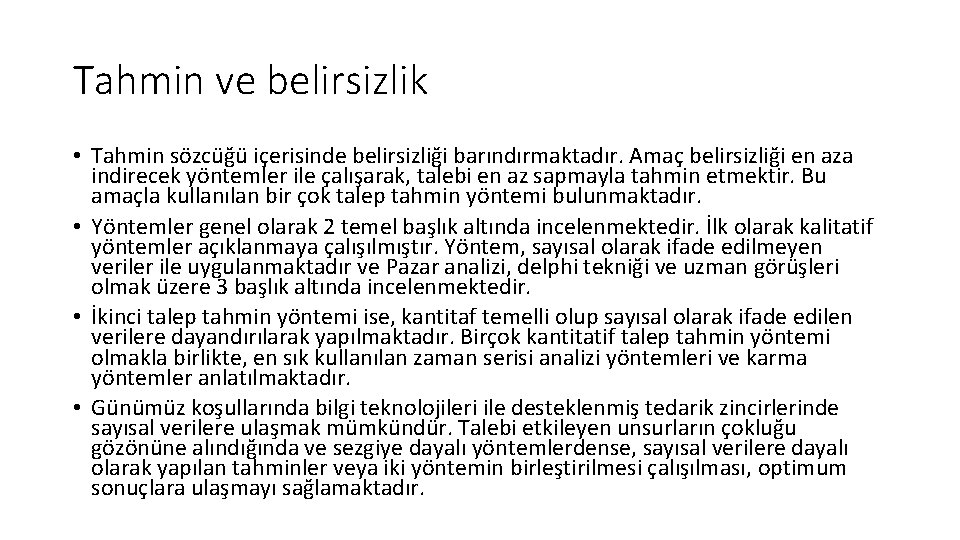 Tahmin ve belirsizlik

• Tahmin sözcüğü içerisinde belirsizliği barındırmaktadır. Amaç belirsizliği en aza indirecek yöntemler ile çalışarak, talebi en az sapmayla tahmin etmektir. Bu amaçla kullanılan bir çok talep tahmin yöntemi bulunmaktadır.
• Yöntemler genel olarak 2 temel başlık altında incelenmektedir. İlk olarak kalitatif yöntemler açıklanmaya çalışılmıştır. Yöntem, sayısal olarak ifade edilmeyen veriler ile uygulanmaktadır ve Pazar analizi, delphi tekniği ve uzman görüşleri olmak üzere 3 başlık altında incelenmektedir.
• İkinci talep tahmin yöntemi ise, kantitaf temelli olup sayısal olarak ifade edilen verilere dayandırılarak yapılmaktadır. Birçok kantitatif talep tahmin yöntemi olmakla birlikte, en sık kullanılan zaman serisi analizi yöntemleri ve karma yöntemler anlatılmaktadır.
• Günümüz koşullarında bilgi teknolojileri ile desteklenmiş tedarik zincirlerinde sayısal verilere ulaşmak mümkündür. Talebi etkileyen unsurların çokluğu gözönüne alındığında ve sezgiye dayalı yöntemlerdense, sayısal verilere dayalı olarak yapılan tahminler veya iki yöntemin birleştirilmesi çalışılması, optimum sonuçlara ulaşmayı sağlamaktadır.